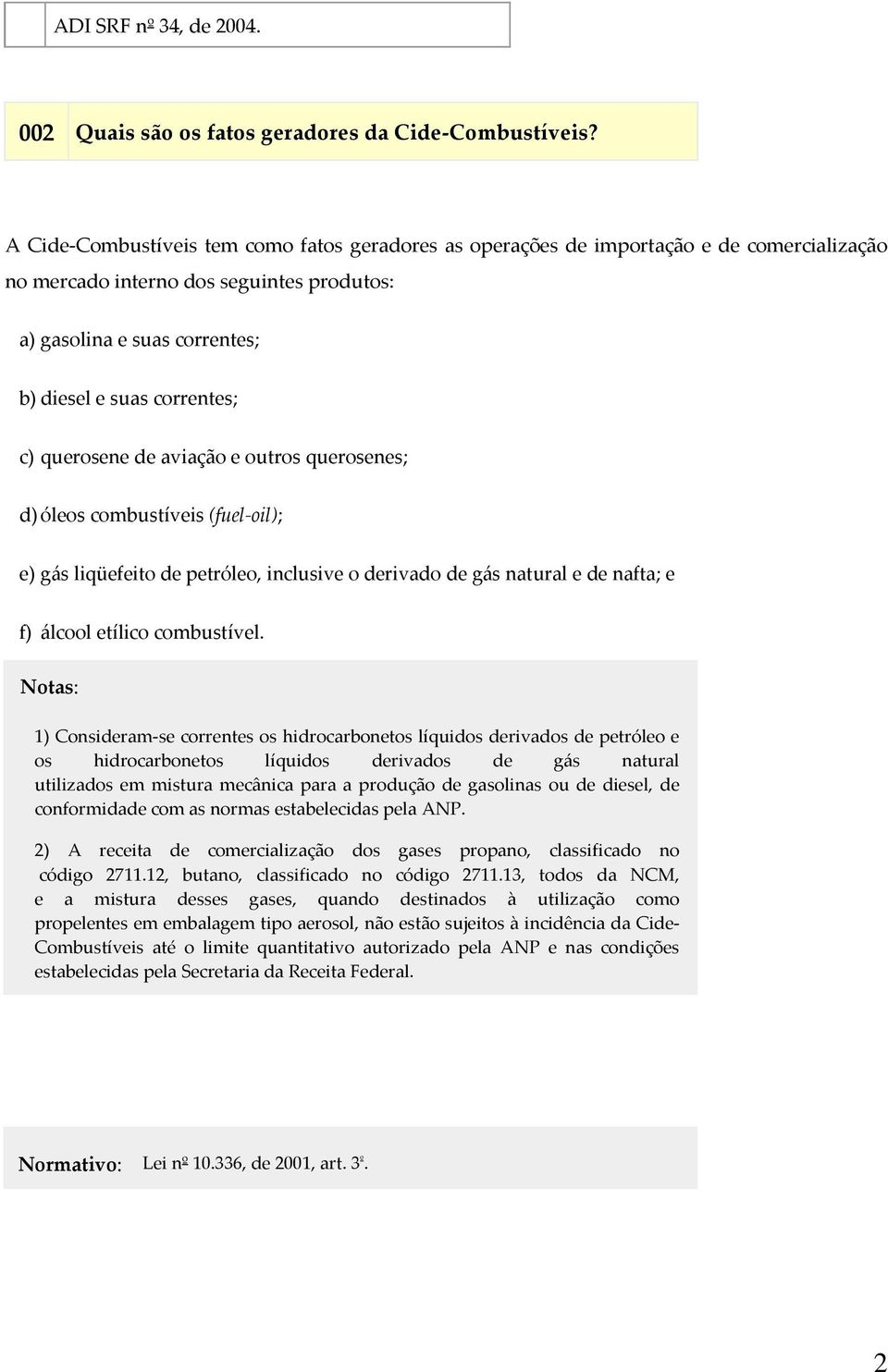 ADI SRF nº 34, de 2004.

002 Quais são os fatos geradores da Cide-Combustíveis?

A Cide-Combustíveis tem como fatos geradores as operações de importação e de comercialização no mercado interno dos seguintes produtos:

a) gasolina e suas correntes;

b) diesel e suas correntes;

c) querosene de aviação e outros querosenes;

d) óleos combustíveis (fuel-oil);

e) gás liqüefeito de petróleo, inclusive o derivado de gás natural e de nafta; e

f) álcool etílico combustível.

Notas:

1) Consideram-se correntes os hidrocarbonetos líquidos derivados de petróleo e os hidrocarbonetos líquidos derivados de gás natural utilizados em mistura mecânica para a produção de gasolinas ou de diesel, de conformidade com as normas estabelecidas pela ANP.

2) A receita de comercialização dos gases propano, classificado no código 2711.12, butano, classificado no código 2711.13, todos da NCM, e a mistura desses gases, quando destinados à utilização como propelentes em embalagem tipo aerosol, não estão sujeitos à incidência da Cide-Combustíveis até o limite quantitativo autorizado pela ANP e nas condições estabelecidas pela Secretaria da Receita Federal.

Normativo: Lei nº 10.336, de 2001, art. 3º.

2